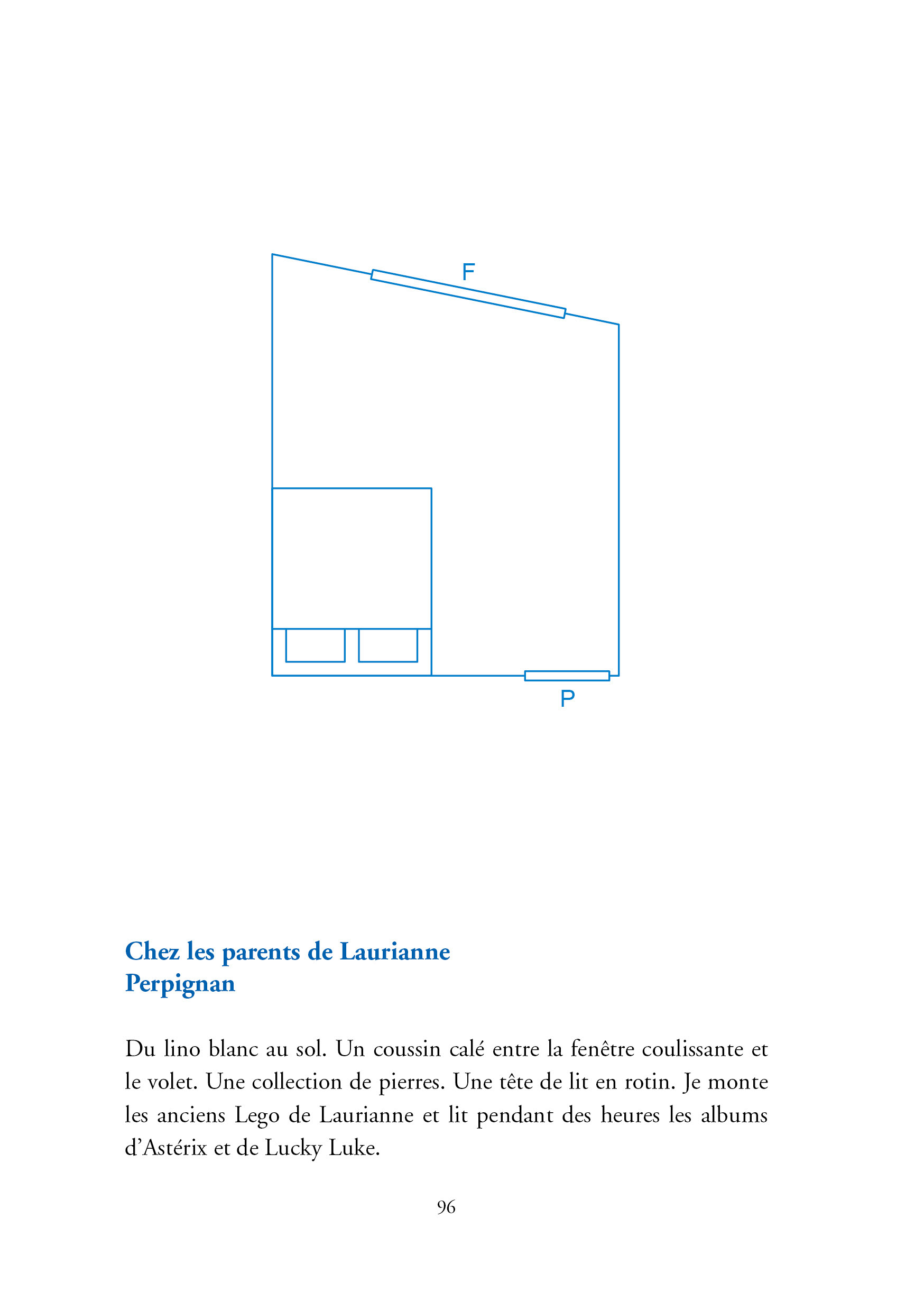 F

P

Chez les parents de Laurianne
Perpignan

Du lino blanc au sol. Un coussin calé entre la fenêtre coulissante et le volet. Une collection de pierres. Une tête de lit en rotin. Je monte les anciens Lego de Laurianne et lit pendant des heures les albums d'Astérix et de Lucky Luke.

96